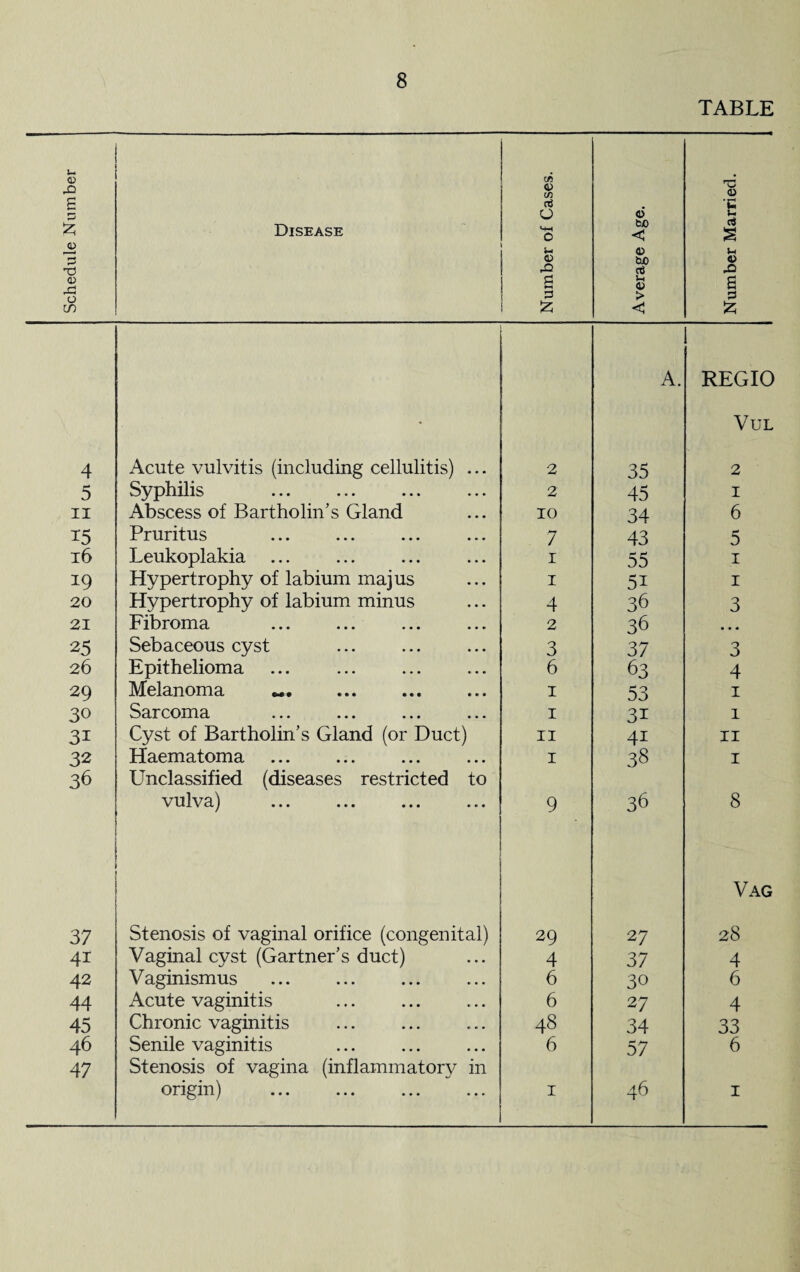 8

TABLE

| Schedule Number | Disease | Number of Cases. | Average Age. | Number Married. |
|---|---|---|---|---|
| | | | A. | REGIO |
| | | | | Vul |
| 4 | Acute vulvitis (including cellulitis) ... | 2 | 35 | 2 |
| 5 | Syphilis ... ... ... ... | 2 | 45 | 1 |
| 11 | Abscess of Bartholin's Gland ... | 10 | 34 | 6 |
| 15 | Pruritus ... ... ... ... | 7 | 43 | 5 |
| 16 | Leukoplakia ... ... ... ... | 1 | 55 | 1 |
| 19 | Hypertrophy of labium majus ... | 1 | 51 | 1 |
| 20 | Hypertrophy of labium minus ... | 4 | 36 | 3 |
| 21 | Fibroma ... ... ... ... | 2 | 36 | ... |
| 25 | Sebaceous cyst ... ... ... | 3 | 37 | 3 |
| 26 | Epithelioma ... ... ... ... | 6 | 63 | 4 |
| 29 | Melanoma ... ... ... ... | 1 | 53 | 1 |
| 30 | Sarcoma ... ... ... ... | 1 | 31 | 1 |
| 31 | Cyst of Bartholin's Gland (or Duct) | 11 | 41 | 11 |
| 32 | Haematoma ... ... ... ... | 1 | 38 | 1 |
| 36 | Unclassified (diseases restricted to vulva) ... ... ... ... | 9 | 36 | 8 |
| | | | | Vag |
| 37 | Stenosis of vaginal orifice (congenital) | 29 | 27 | 28 |
| 41 | Vaginal cyst (Gartner's duct) ... | 4 | 37 | 4 |
| 42 | Vaginismus ... ... ... ... | 6 | 30 | 6 |
| 44 | Acute vaginitis ... ... ... | 6 | 27 | 4 |
| 45 | Chronic vaginitis ... ... ... | 48 | 34 | 33 |
| 46 | Senile vaginitis ... ... ... | 6 | 57 | 6 |
| 47 | Stenosis of vagina (inflammatory in origin) ... ... ... ... | 1 | 46 | 1 |